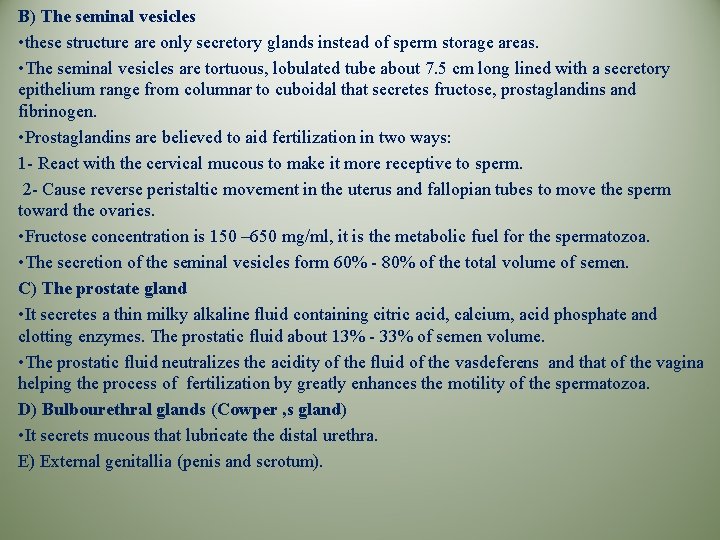 B) The seminal vesicles

•these structure are only secretory glands instead of sperm storage areas.

•The seminal vesicles are tortuous, lobulated tube about 7.5 cm long lined with a secretory epithelium range from columnar to cuboidal that secretes fructose, prostaglandins and fibrinogen.

•Prostaglandins are believed to aid fertilization in two ways:

1- React with the cervical mucous to make it more receptive to sperm.

2- Cause reverse peristaltic movement in the uterus and fallopian tubes to move the sperm toward the ovaries.

•Fructose concentration is 150 –650 mg/ml, it is the metabolic fuel for the spermatozoa.

•The secretion of the seminal vesicles form 60% - 80% of the total volume of semen.

C) The prostate gland

•It secretes a thin milky alkaline fluid containing citric acid, calcium, acid phosphate and clotting enzymes. The prostatic fluid about 13% - 33% of semen volume.

•The prostatic fluid neutralizes the acidity of the fluid of the vasdeferens and that of the vagina helping the process of fertilization by greatly enhances the motility of the spermatozoa.

D) Bulbourethral glands (Cowper ,s gland)

•It secrets mucous that lubricate the distal urethra.

E) External genitallia (penis and scrotum).